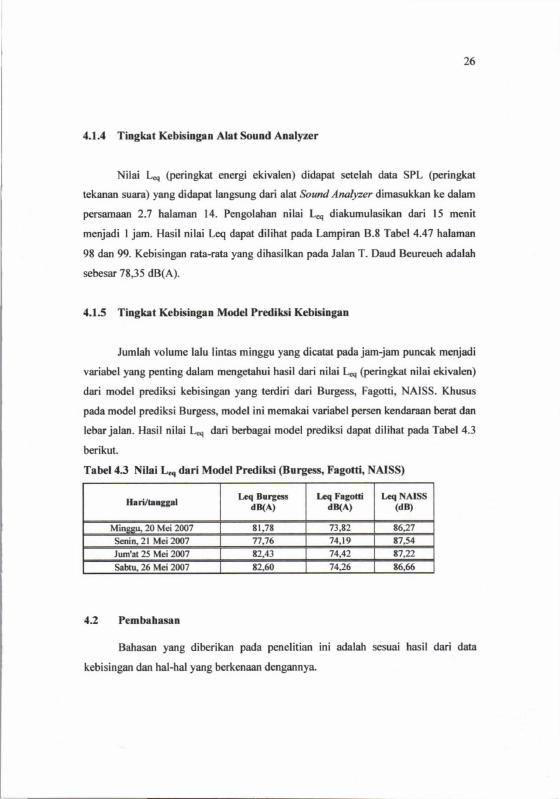 26

4.1.4 Tingkat Kebisingan Alat Sound Analyzer

Nilai $L_{eq}$ (peringkat energi ekivalen) didapat setelah data SPL (peringkat tekanan suara) yang didapat langsung dari alat Sound Analyzer dimasukkan ke dalam persamaan 2.7 halaman 14. Pengolahan nilai $L_{eq}$ diakumulasikan dari 15 menit menjadi 1 jam. Hasil nilai Leq dapat dilihat pada Lampiran B.8 Tabel 4.47 halaman 98 dan 99. Kebisingan rata-rata yang dihasilkan pada Jalan T. Daud Beureueh adalah sebesar 78,35 dB(A).

4.1.5 Tingkat Kebisingan Model Prediksi Kebisingan

Jumlah volume lalu lintas minggu yang dicatat pada jam-jam puncak menjadi variabel yang penting dalam mengetahui hasil dari nilai $L_{eq}$ (peringkat nilai ekivalen) dari model prediksi kebisingan yang terdiri dari Burgess, Fagotti, NAISS. Khusus pada model prediksi Burgess, model ini memakai variabel persen kendaraan berat dan lebar jalan. Hasil nilai $L_{eq}$ dari berbagai model prediksi dapat dilihat pada Tabel 4.3 berikut.

Tabel 4.3 Nilai $L_{eq}$ dari Model Prediksi (Burgess, Fagotti, NAISS)

| Hari/tanggal | Leq Burgess dB(A) | Leq Fagotti dB(A) | Leq NAISS (dB) |
|---|---|---|---|
| Minggu, 20 Mei 2007 | 81,78 | 73,82 | 86,27 |
| Senin, 21 Mei 2007 | 77,76 | 74,19 | 87,54 |
| Jum'at 25 Mei 2007 | 82,43 | 74,42 | 87,22 |
| Sabtu, 26 Mei 2007 | 82,60 | 74,26 | 86,66 |

4.2 Pembahasan

Bahasan yang diberikan pada penelitian ini adalah sesuai hasil dari data kebisingan dan hal-hal yang berkenaan dengannya.